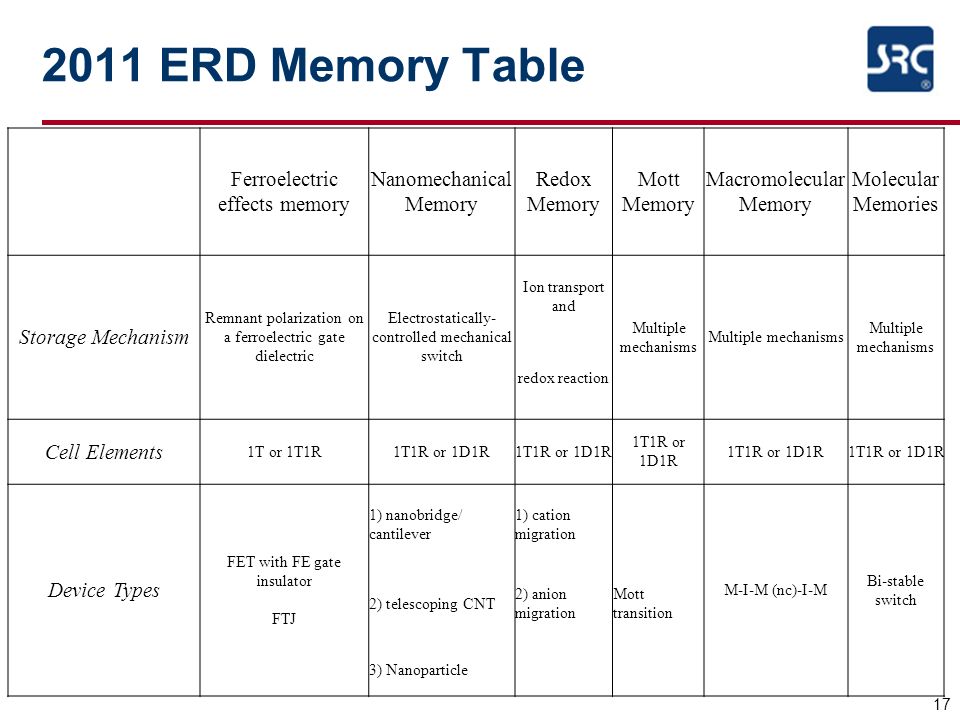 2011 ERD Memory Table

SRC

| | Ferroelectric effects memory | Nanomechanical Memory | Redox Memory | Mott Memory | Macromolecular Memory | Molecular Memories |
|---|---|---|---|---|---|---|
| Storage Mechanism | Remnant polarization on a ferroelectric gate dielectric | Electrostatically-controlled mechanical switch | Ion transport and redox reaction | Multiple mechanisms | Multiple mechanisms | Multiple mechanisms |
| Cell Elements | 1T or 1T1R | 1T1R or 1D1R | 1T1R or 1D1R | 1T1R or 1D1R | 1T1R or 1D1R | 1T1R or 1D1R |
| Device Types | FET with FE gate insulator FTJ | 1) nanobridge/ cantilever 2) telescoping CNT 3) Nanoparticle | 1) cation migration 2) anion migration | Mott transition | M-I-M (nc)-I-M | Bi-stable switch |

17